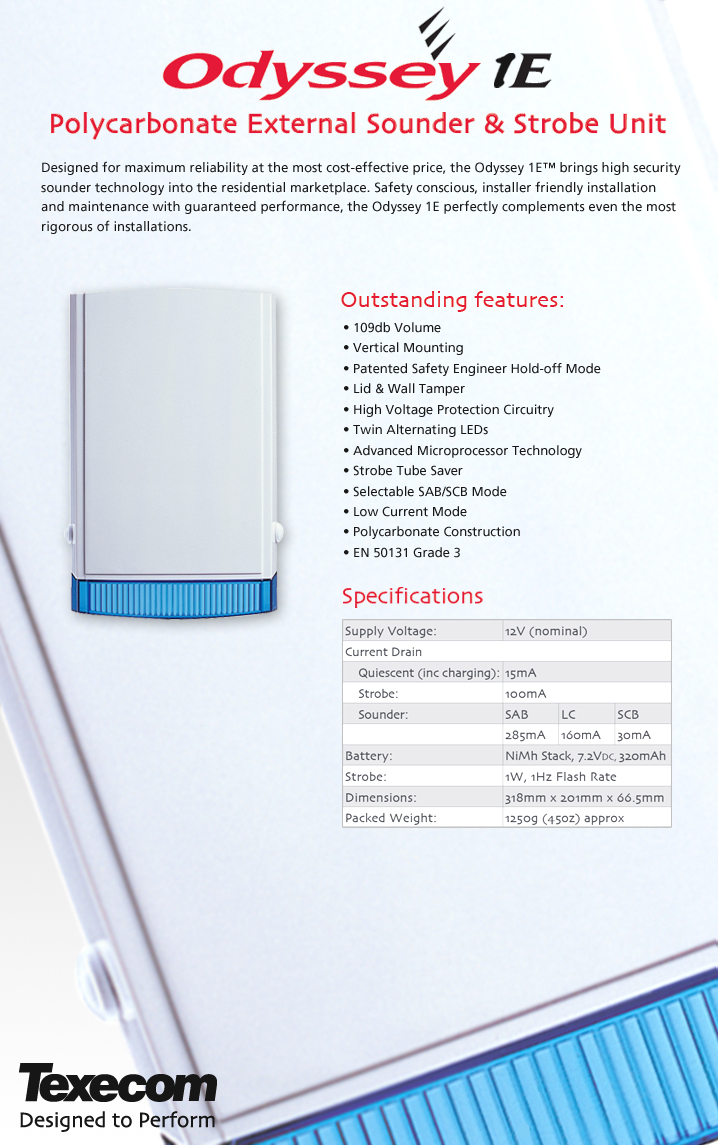 Odyssey 1E

Polycarbonate External Sounder & Strobe Unit

Designed for maximum reliability at the most cost-effective price, the Odyssey 1E™ brings high security sounder technology into the residential marketplace. Safety conscious, installer friendly installation and maintenance with guaranteed performance, the Odyssey 1E perfectly complements even the most rigorous of installations.

Outstanding features:
• 109db Volume
• Vertical Mounting
• Patented Safety Engineer Hold-off Mode
• Lid & Wall Tamper
• High Voltage Protection Circuitry
• Twin Alternating LEDs
• Advanced Microprocessor Technology
• Strobe Tube Saver
• Selectable SAB/SCB Mode
• Low Current Mode
• Polycarbonate Construction
• EN 50131 Grade 3

Specifications

| Supply Voltage: | 12V (nominal) | | |
|---|---|---|---|
| Current Drain | | | |
| Quiescent (inc charging): | 15mA | | |
| Strobe: | 100mA | | |
| Sounder: | SAB | LC | SCB |
| | 285mA | 160mA | 30mA |
| Battery: | NiMh Stack, 7.2VDC, 320mAh | | |
| Strobe: | 1W, 1Hz Flash Rate | | |
| Dimensions: | 318mm x 201mm x 66.5mm | | |
| Packed Weight: | 1250g (45oz) approx | | |

Texecom
Designed to Perform